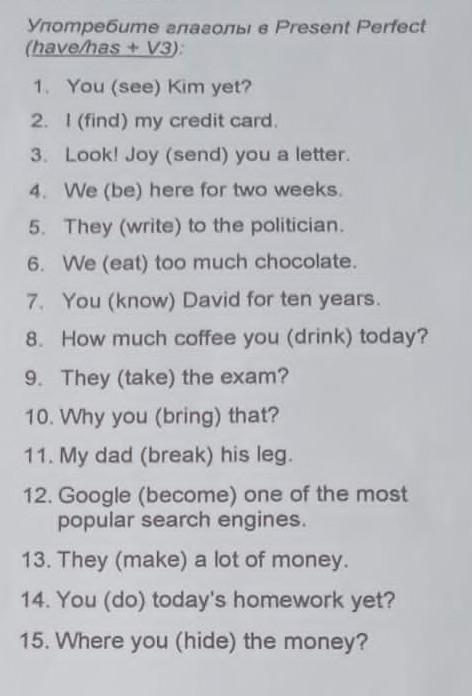 Употребите глаголы в Present Perfect (have/has + V3):

1. You (see) Kim yet?
2. I (find) my credit card.
3. Look! Joy (send) you a letter.
4. We (be) here for two weeks.
5. They (write) to the politician.
6. We (eat) too much chocolate.
7. You (know) David for ten years.
8. How much coffee you (drink) today?
9. They (take) the exam?
10. Why you (bring) that?
11. My dad (break) his leg.
12. Google (become) one of the most popular search engines.
13. They (make) a lot of money.
14. You (do) today's homework yet?
15. Where you (hide) the money?